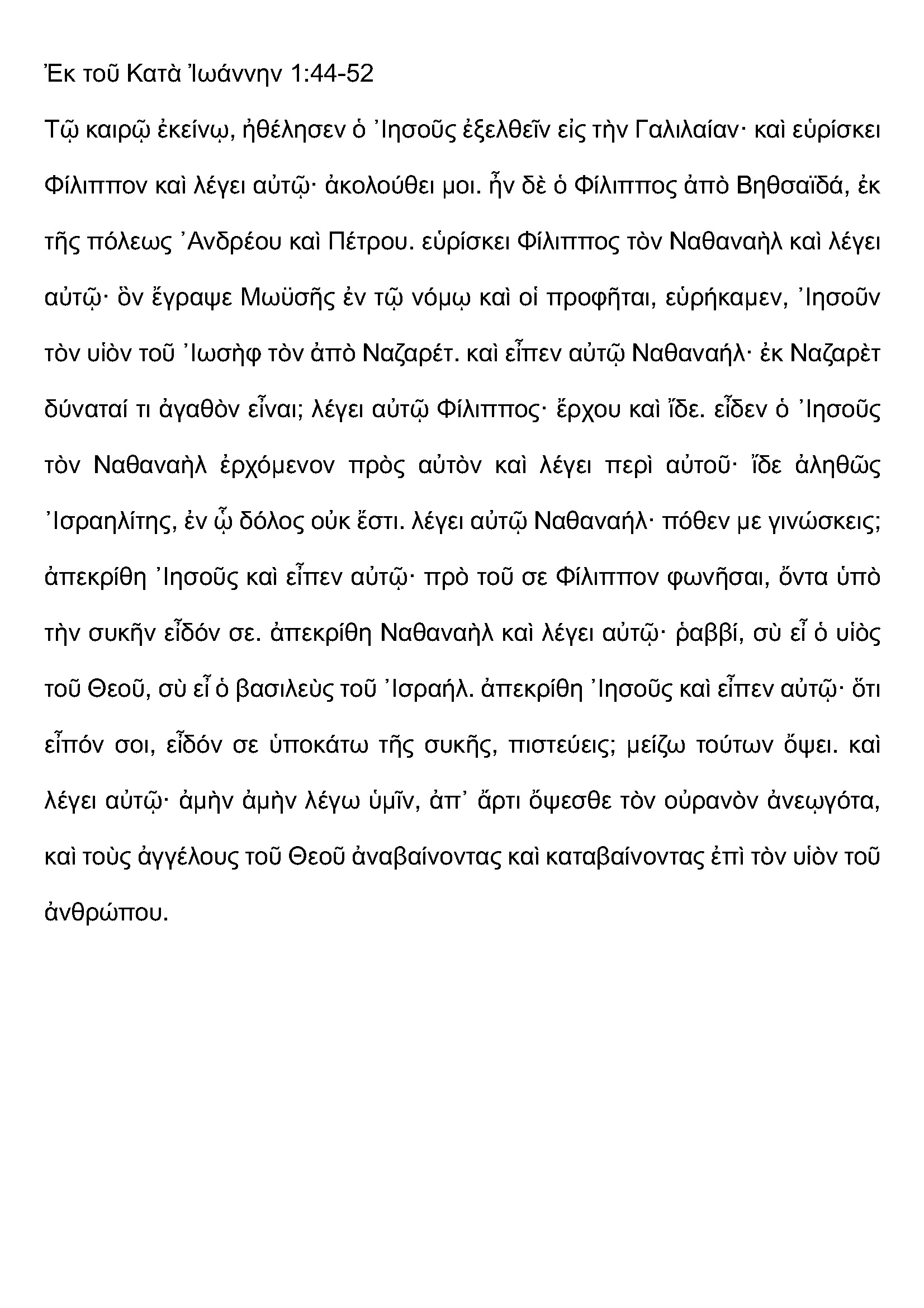 Ἐκ τοῦ Κατὰ Ἰωάννην 1:44-52

Τῷ καιρῷ ἐκείνῳ, ἠθέλησεν ὁ ᾿Ιησοῦς ἐξελθεῖν εἰς τὴν Γαλιλαίαν· καὶ εὑρίσκει Φίλιππον καὶ λέγει αὐτῷ· ἀκολούθει μοι. ἦν δὲ ὁ Φίλιππος ἀπὸ Βηθσαϊδά, ἐκ τῆς πόλεως ᾿Ανδρέου καὶ Πέτρου. εὑρίσκει Φίλιππος τὸν Ναθαναὴλ καὶ λέγει αὐτῷ· ὃν ἔγραψε Μωϋσῆς ἐν τῷ νόμῳ καὶ οἱ προφῆται, εὑρήκαμεν, ᾿Ιησοῦν τὸν υἱὸν τοῦ ᾿Ιωσὴφ τὸν ἀπὸ Ναζαρέτ. καὶ εἶπεν αὐτῷ Ναθαναήλ· ἐκ Ναζαρὲτ δύναταί τι ἀγαθὸν εἶναι; λέγει αὐτῷ Φίλιππος· ἔρχου καὶ ἴδε. εἶδεν ὁ ᾿Ιησοῦς τὸν Ναθαναὴλ ἐρχόμενον πρὸς αὐτὸν καὶ λέγει περὶ αὐτοῦ· ἴδε ἀληθῶς ᾿Ισραηλίτης, ἐν ᾧ δόλος οὐκ ἔστι. λέγει αὐτῷ Ναθαναήλ· πόθεν με γινώσκεις; ἀπεκρίθη ᾿Ιησοῦς καὶ εἶπεν αὐτῷ· πρὸ τοῦ σε Φίλιππον φωνῆσαι, ὄντα ὑπὸ τὴν συκῆν εἶδόν σε. ἀπεκρίθη Ναθαναὴλ καὶ λέγει αὐτῷ· ῥαββί, σὺ εἶ ὁ υἱὸς τοῦ Θεοῦ, σὺ εἶ ὁ βασιλεὺς τοῦ ᾿Ισραήλ. ἀπεκρίθη ᾿Ιησοῦς καὶ εἶπεν αὐτῷ· ὅτι εἶπόν σοι, εἶδόν σε ὑποκάτω τῆς συκῆς, πιστεύεις; μείζω τούτων ὄψει. καὶ λέγει αὐτῷ· ἀμὴν ἀμὴν λέγω ὑμῖν, ἀπ᾿ ἄρτι ὄψεσθε τὸν οὐρανὸν ἀνεῳγότα, καὶ τοὺς ἀγγέλους τοῦ Θεοῦ ἀναβαίνοντας καὶ καταβαίνοντας ἐπὶ τὸν υἱὸν τοῦ ἀνθρώπου.